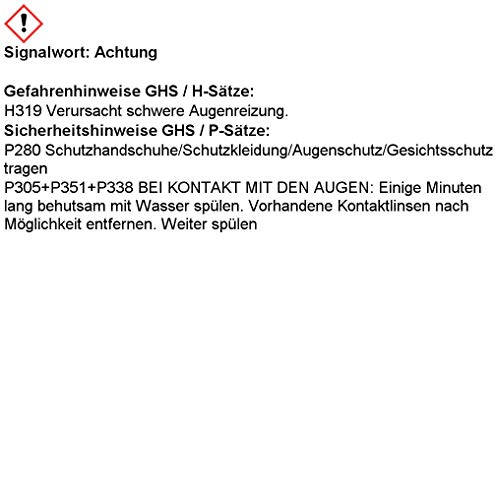 Signalwort: Achtung

Gefahrenhinweise GHS / H-Sätze:
H319 Verursacht schwere Augenreizung.

Sicherheitshinweise GHS / P-Sätze:
P280 Schutzhandschuhe/Schutzkleidung/Augenschutz/Gesichtsschutz tragen
P305+P351+P338 BEI KONTAKT MIT DEN AUGEN: Einige Minuten lang behutsam mit Wasser spülen. Vorhandene Kontaktlinsen nach Möglichkeit entfernen. Weiter spülen